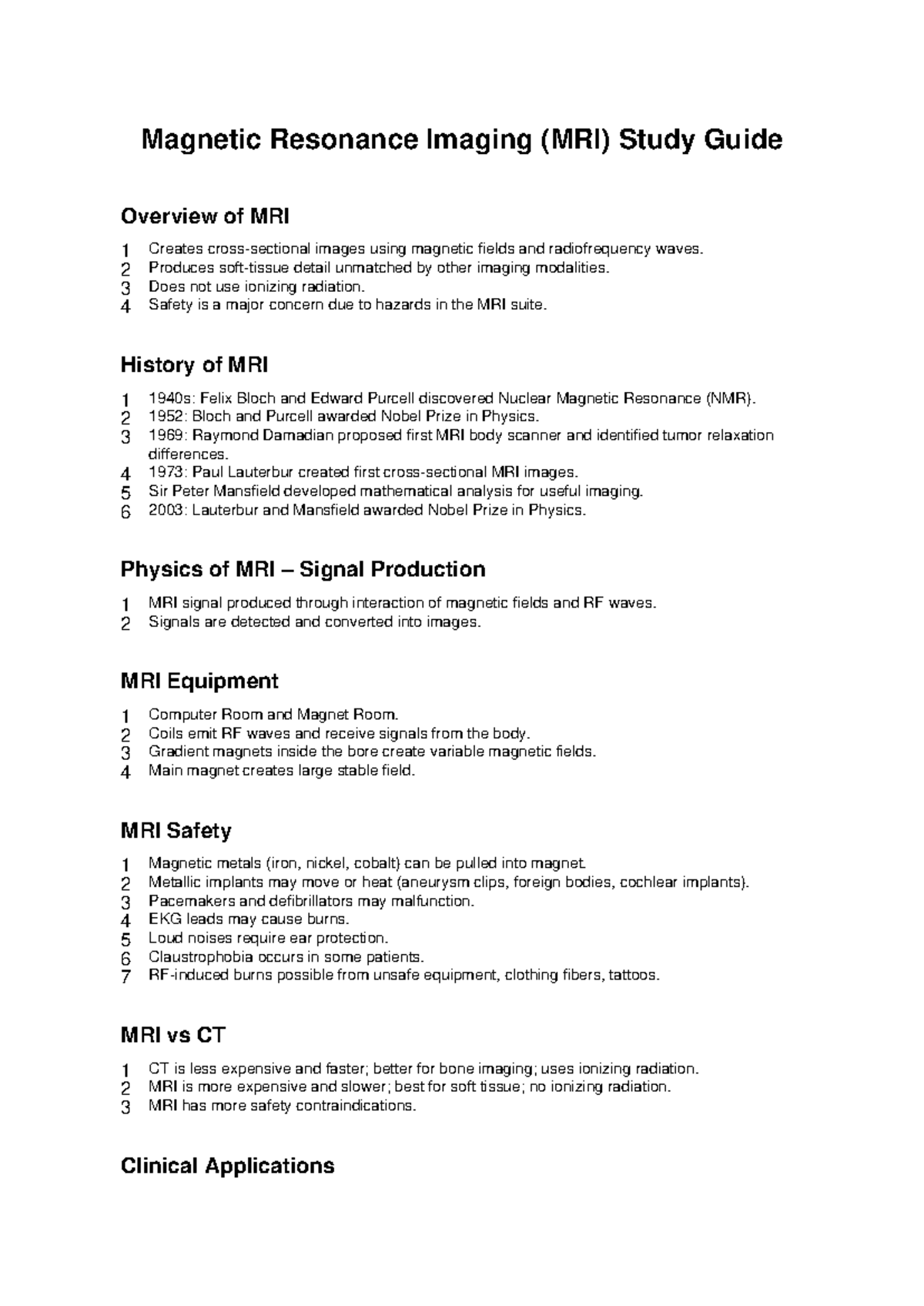 Magnetic Resonance Imaging (MRI) Study Guide

Overview of MRI

1 Creates cross-sectional images using magnetic fields and radiofrequency waves.
2 Produces soft-tissue detail unmatched by other imaging modalities.
3 Does not use ionizing radiation.
4 Safety is a major concern due to hazards in the MRI suite.

History of MRI

1 1940s: Felix Bloch and Edward Purcell discovered Nuclear Magnetic Resonance (NMR).
2 1952: Bloch and Purcell awarded Nobel Prize in Physics.
3 1969: Raymond Damadian proposed first MRI body scanner and identified tumor relaxation differences.
4 1973: Paul Lauterbur created first cross-sectional MRI images.
5 Sir Peter Mansfield developed mathematical analysis for useful imaging.
6 2003: Lauterbur and Mansfield awarded Nobel Prize in Physics.

Physics of MRI – Signal Production

1 MRI signal produced through interaction of magnetic fields and RF waves.
2 Signals are detected and converted into images.

MRI Equipment

1 Computer Room and Magnet Room.
2 Coils emit RF waves and receive signals from the body.
3 Gradient magnets inside the bore create variable magnetic fields.
4 Main magnet creates large stable field.

MRI Safety

1 Magnetic metals (iron, nickel, cobalt) can be pulled into magnet.
2 Metallic implants may move or heat (aneurysm clips, foreign bodies, cochlear implants).
3 Pacemakers and defibrillators may malfunction.
4 EKG leads may cause burns.
5 Loud noises require ear protection.
6 Claustrophobia occurs in some patients.
7 RF-induced burns possible from unsafe equipment, clothing fibers, tattoos.

MRI vs CT

1 CT is less expensive and faster; better for bone imaging; uses ionizing radiation.
2 MRI is more expensive and slower; best for soft tissue; no ionizing radiation.
3 MRI has more safety contraindications.

Clinical Applications